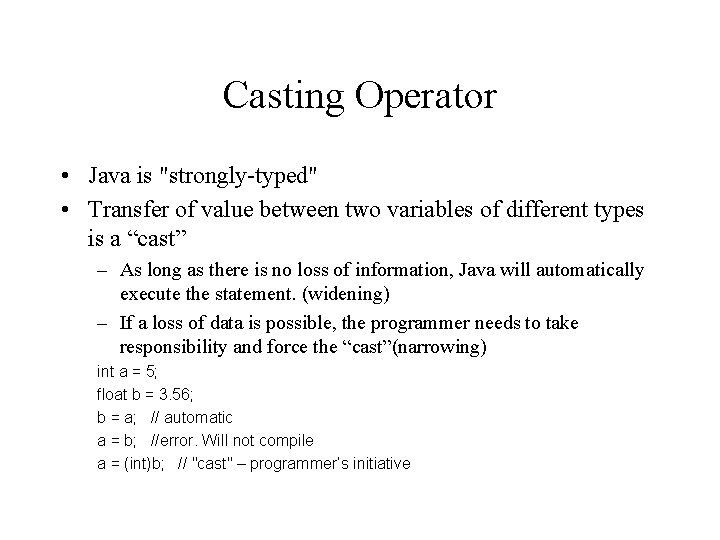 Casting Operator

• Java is "strongly-typed"
• Transfer of value between two variables of different types is a “cast”
– As long as there is no loss of information, Java will automatically execute the statement. (widening)
– If a loss of data is possible, the programmer needs to take responsibility and force the “cast”(narrowing)

int a = 5;
float b = 3.56;
b = a;   // automatic
a = b;   //error. Will not compile
a = (int)b;   // "cast" – programmer's initiative